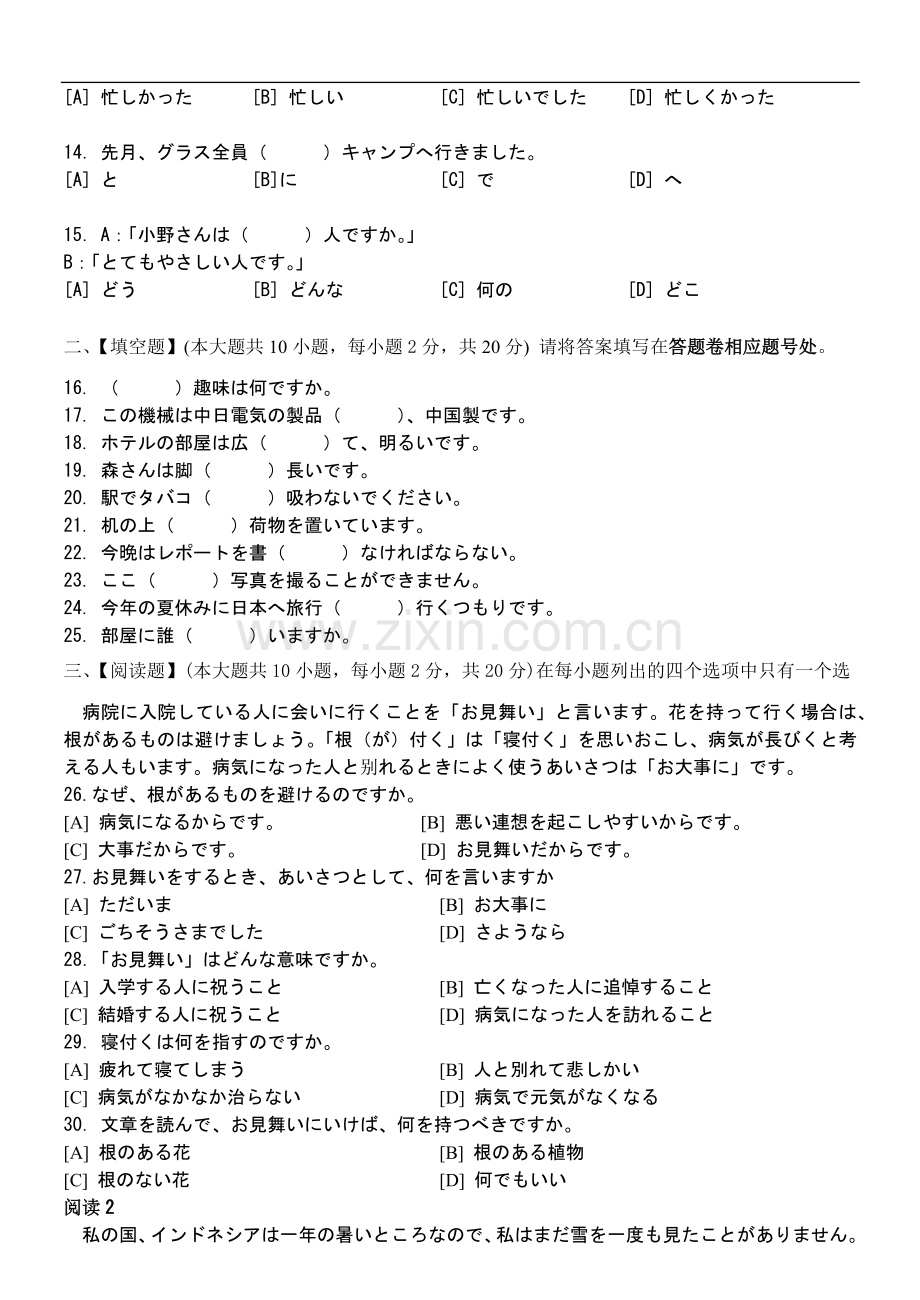 [A] 忙しかった [B] 忙しい [C] 忙しいでした [D] 忙しくかった

14. 先月、グラス全員（ ）キャンプへ行きました。
[A] と [B]に [C] で [D] へ

15. A:「小野さんは（ ）人ですか。」
B:「とてもやさしい人です。」
[A] どう [B] どんな [C] 何の [D] どこ

二、【填空题】(本大题共10小题，每小题2分，共20分) 请将答案填写在答题卷相应题号处。

16. （ ）趣味は何ですか。
17. この機械は中日電気の製品（ ）、中国製です。
18. ホテルの部屋は広（ ）て、明るいです。
19. 森さんは脚（ ）長いです。
20. 駅でタバコ（ ）吸わないでください。
21. 机の上（ ）荷物を置いています。
22. 今晩はレポートを書（ ）なければならない。
23. ここ（ ）写真を撮ることができません。
24. 今年の夏休みに日本へ旅行（ ）行くつもりです。
25. 部屋に誰（ ）いますか。

三、【阅读题】(本大题共10小题，每小题2分，共20分)在每小题列出的四个选项中只有一个选

病院に入院している人に会いに行くことを「お見舞い」と言います。花を持って行く場合は、根があるものは避けましょう。「根（が）付く」は「寝付く」を思いおこし、病気が長びくと考える人もいます。病気になった人と別れるときによく使うあいさつは「お大事に」です。

26.なぜ、根があるものを避けるのですか。
[A] 病気になるからです。 [B] 悪い連想を起こしやすいからです。
[C] 大事だからです。 [D] お見舞いだからです。
27.お見舞いをするとき、あいさつとして、何を言いますか
[A] ただいま [B] お大事に
[C] ごちそうさまでした [D] さようなら
28.「お見舞い」はどんな意味ですか。
[A] 入学する人に祝うこと [B] 亡くなった人に追悼すること
[C] 結婚する人に祝うこと [D] 病気になった人を訪れること
29. 寝付くは何を指すのですか。
[A] 疲れて寝てしまう [B] 人と別れて悲しかい
[C] 病気がなかなか治らない [D] 病気で元気がなくなる
30. 文章を読んで、お見舞いにいけば、何を持つべきですか。
[A] 根のある花 [B] 根のある植物
[C] 根のない花 [D] 何でもいい
阅读2

私の国、インドネシアは一年の暑いところなので、私はまだ雪を一度も見たことがありません。

www.zixin.com.cn